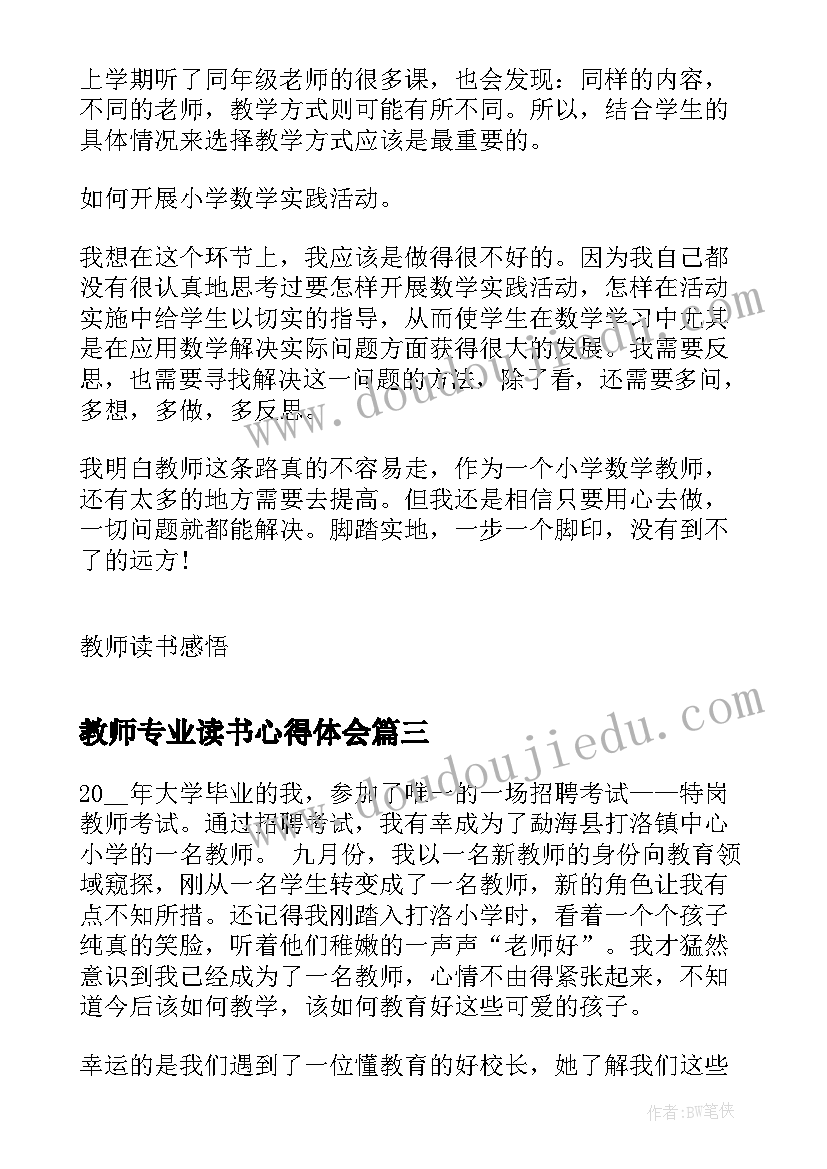 上学期听了同年级老师的很多课，也会发现：同样的内容，不同的老师，教学方式则可能有所不同。所以，结合学生的具体情况来选择教学方式应该是最重要的。

如何开展小学数学实践活动。

我想在这个环节上，我应该是做得很不好的。因为我自己都没有很认真地思考过要怎样开展数学实践活动，怎样在活动实施中给学生以切实的指导，从而使学生在数学学习中尤其是在应用数学解决实际问题方面获得很大的发展。我需要反思，也需要寻找解决这一问题的方法，除了看，还需要多问，多想，多做，多反思。

我明白教师这条路真的不容易走，作为一个小学数学教师，还有太多的地方需要去提高。但我还是相信只要用心去做，一切问题就都能解决。脚踏实地，一步一个脚印，没有到不了的远方！

教师读书感悟

教师专业读书心得体会篇三

20__年大学毕业的我，参加了唯一的一场招聘考试——特岗教师考试。通过招聘考试，我有幸成为了勐海县打洛镇中心小学的一名教师。 九月份，我以一名新教师的身份向教育领域窥探，刚从一名学生转变成了一名教师，新的角色让我有点不知所措。还记得我刚踏入打洛小学时，看着一个个孩子纯真的笑脸，听着他们稚嫩的一声声“老师好”。我才猛然意识到我已经成为了一名教师，心情不由得紧张起来，不知道今后该如何教学，该如何教育好这些可爱的孩子。

幸运的是我们遇到了一位懂教育的好校长，她了解我们这些

www.doudoujiedu.com

作者:BW笔侠